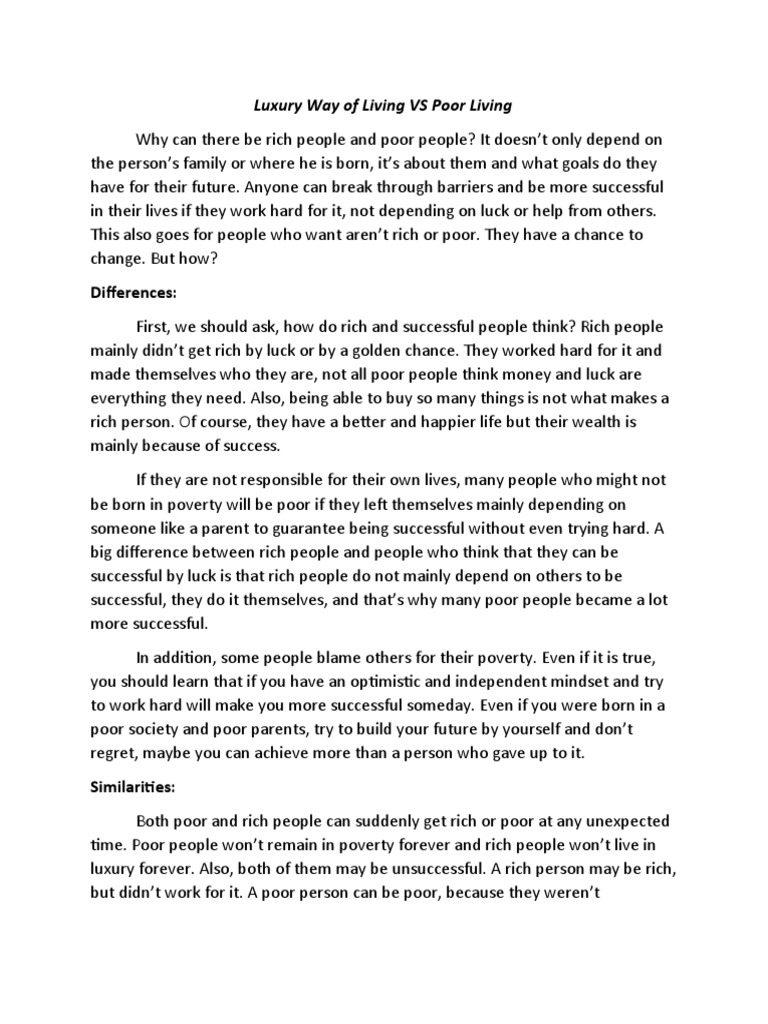 Luxury Way of Living VS Poor Living

Why can there be rich people and poor people? It doesn't only depend on the person's family or where he is born, it's about them and what goals do they have for their future. Anyone can break through barriers and be more successful in their lives if they work hard for it, not depending on luck or help from others. This also goes for people who want aren't rich or poor. They have a chance to change. But how?

Differences:

First, we should ask, how do rich and successful people think? Rich people mainly didn't get rich by luck or by a golden chance. They worked hard for it and made themselves who they are, not all poor people think money and luck are everything they need. Also, being able to buy so many things is not what makes a rich person. Of course, they have a better and happier life but their wealth is mainly because of success.

If they are not responsible for their own lives, many people who might not be born in poverty will be poor if they left themselves mainly depending on someone like a parent to guarantee being successful without even trying hard. A big difference between rich people and people who think that they can be successful by luck is that rich people do not mainly depend on others to be successful, they do it themselves, and that's why many poor people became a lot more successful.

In addition, some people blame others for their poverty. Even if it is true, you should learn that if you have an optimistic and independent mindset and try to work hard will make you more successful someday. Even if you were born in a poor society and poor parents, try to build your future by yourself and don't regret, maybe you can achieve more than a person who gave up to it.

Similarities:

Both poor and rich people can suddenly get rich or poor at any unexpected time. Poor people won't remain in poverty forever and rich people won't live in luxury forever. Also, both of them may be unsuccessful. A rich person may be rich, but didn't work for it. A poor person can be poor, because they weren't